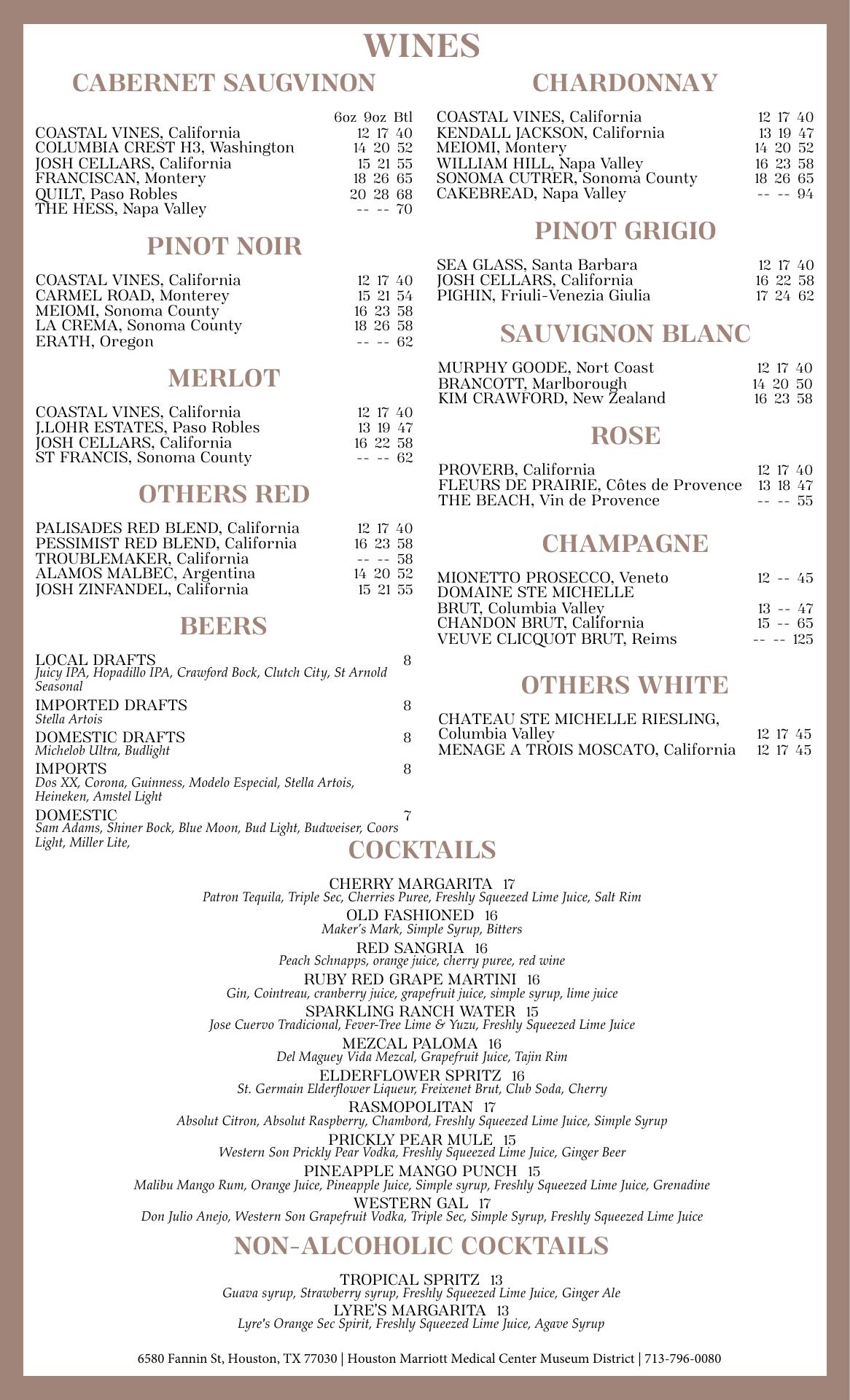 WINES

CABERNET SAUGVINON

| | 6oz | 9oz | Btl |
|---|---|---|---|
| COASTAL VINES, California | 12 | 17 | 40 |
| COLUMBIA CREST H3, Washington | 14 | 20 | 52 |
| JOSH CELLARS, California | 15 | 21 | 55 |
| FRANCISCAN, Montery | 18 | 26 | 65 |
| QUILT, Paso Robles | 20 | 28 | 68 |
| THE HESS, Napa Valley | -- | -- | 70 |

PINOT NOIR

| | | | |
|---|---|---|---|
| COASTAL VINES, California | 12 | 17 | 40 |
| CARMEL ROAD, Monterey | 15 | 21 | 54 |
| MEIOMI, Sonoma County | 16 | 23 | 58 |
| LA CREMA, Sonoma County | 18 | 26 | 58 |
| ERATH, Oregon | -- | -- | 62 |

MERLOT

| | | | |
|---|---|---|---|
| COASTAL VINES, California | 12 | 17 | 40 |
| J.LOHR ESTATES, Paso Robles | 13 | 19 | 47 |
| JOSH CELLARS, California | 16 | 22 | 58 |
| ST FRANCIS, Sonoma County | -- | -- | 62 |

OTHERS RED

| | | | |
|---|---|---|---|
| PALISADES RED BLEND, California | 12 | 17 | 40 |
| PESSIMIST RED BLEND, California | 16 | 23 | 58 |
| TROUBLEMAKER, California | -- | -- | 58 |
| ALAMOS MALBEC, Argentina | 14 | 20 | 52 |
| JOSH ZINFANDEL, California | 15 | 21 | 55 |

BEERS

LOCAL DRAFTS 8
Juicy IPA, Hopadillo IPA, Crawford Bock, Clutch City, St Arnold Seasonal

IMPORTED DRAFTS 8
Stella Artois

DOMESTIC DRAFTS 8
Michelob Ultra, Budlight

IMPORTS 8
Dos XX, Corona, Guinness, Modelo Especial, Stella Artois, Heineken, Amstel Light

DOMESTIC 7
Sam Adams, Shiner Bock, Blue Moon, Bud Light, Budweiser, Coors Light, Miller Lite,

CHARDONNAY

| | | | |
|---|---|---|---|
| COASTAL VINES, California | 12 | 17 | 40 |
| KENDALL JACKSON, California | 13 | 19 | 47 |
| MEIOMI, Montery | 14 | 20 | 52 |
| WILLIAM HILL, Napa Valley | 16 | 23 | 58 |
| SONOMA CUTRER, Sonoma County | 18 | 26 | 65 |
| CAKEBREAD, Napa Valley | -- | -- | 94 |

PINOT GRIGIO

| | | | |
|---|---|---|---|
| SEA GLASS, Santa Barbara | 12 | 17 | 40 |
| JOSH CELLARS, California | 16 | 22 | 58 |
| PIGHIN, Friuli-Venezia Giulia | 17 | 24 | 62 |

SAUVIGNON BLANC

| | | | |
|---|---|---|---|
| MURPHY GOODE, Nort Coast | 12 | 17 | 40 |
| BRANCOTT, Marlborough | 14 | 20 | 50 |
| KIM CRAWFORD, New Zealand | 16 | 23 | 58 |

ROSE

| | | | |
|---|---|---|---|
| PROVERB, California | 12 | 17 | 40 |
| FLEURS DE PRAIRIE, Côtes de Provence | 13 | 18 | 47 |
| THE BEACH, Vin de Provence | -- | -- | 55 |

CHAMPAGNE

| | | | |
|---|---|---|---|
| MIONETTO PROSECCO, Veneto | 12 | -- | 45 |
| DOMAINE STE MICHELLE BRUT, Columbia Valley | 13 | -- | 47 |
| CHANDON BRUT, California | 15 | -- | 65 |
| VEUVE CLICQUOT BRUT, Reims | -- | -- | 125 |

OTHERS WHITE

| | | | |
|---|---|---|---|
| CHATEAU STE MICHELLE RIESLING, Columbia Valley | 12 | 17 | 45 |
| MENAGE A TROIS MOSCATO, California | 12 | 17 | 45 |

COCKTAILS

CHERRY MARGARITA 17
Patron Tequila, Triple Sec, Cherries Puree, Freshly Squeezed Lime Juice, Salt Rim
OLD FASHIONED 16
Maker's Mark, Simple Syrup, Bitters
RED SANGRIA 16
Peach Schnapps, orange juice, cherry puree, red wine
RUBY RED GRAPE MARTINI 16
Gin, Cointreau, cranberry juice, grapefruit juice, simple syrup, lime juice
SPARKLING RANCH WATER 15
Jose Cuervo Tradicional, Fever-Tree Lime & Yuzu, Freshly Squeezed Lime Juice
MEZCAL PALOMA 16
Del Maguey Vida Mezcal, Grapefruit Juice, Tajin Rim
ELDERFLOWER SPRITZ 16
St. Germain Elderflower Liqueur, Freixenet Brut, Club Soda, Cherry
RASMOPOLITAN 17
Absolut Citron, Absolut Raspberry, Chambord, Freshly Squeezed Lime Juice, Simple Syrup
PRICKLY PEAR MULE 15
Western Son Prickly Pear Vodka, Freshly Squeezed Lime Juice, Ginger Beer
PINEAPPLE MANGO PUNCH 15
Malibu Mango Rum, Orange Juice, Pineapple Juice, Simple syrup, Freshly Squeezed Lime Juice, Grenadine
WESTERN GAL 17
Don Julio Anejo, Western Son Grapefruit Vodka, Triple Sec, Simple Syrup, Freshly Squeezed Lime Juice

NON-ALCOHOLIC COCKTAILS

TROPICAL SPRITZ 13
Guava syrup, Strawberry syrup, Freshly Squeezed Lime Juice, Ginger Ale
LYRE'S MARGARITA 13
Lyre's Orange Sec Spirit, Freshly Squeezed Lime Juice, Agave Syrup

6580 Fannin St, Houston, TX 77030 | Houston Marriott Medical Center Museum District | 713-796-0080